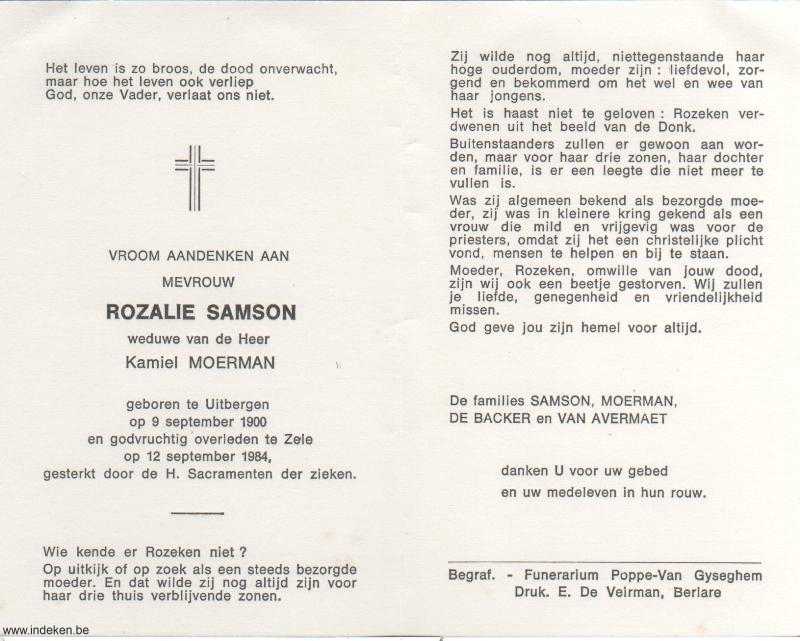 Het leven is zo broos, de dood onverwacht, maar hoe het leven ook verliep God, onze Vader, verlaat ons niet.

VROOM AANDENKEN AAN

MEVROUW

ROZALIE SAMSON

weduwe van de Heer

Kamiel MOERMAN

geboren te Uitbergen op 9 september 1900 en godvruchtig overleden te Zele op 12 september 1984, gesterkt door de H. Sacramenten der zieken.

Wie kende er Rozeken niet ?
Op uitkijk of op zoek als een steeds bezorgde moeder. En dat wilde zij nog altijd zijn voor haar drie thuis verblijvende zonen.

Zij wilde nog altijd, niettegenstaande haar hoge ouderdom, moeder zijn : liefdevol, zorgend en bekommerd om het wel en wee van haar jongens.

Het is haast niet te geloven : Rozeken verdwenen uit het beeld van de Donk.

Buitenstaanders zullen er gewoon aan worden, maar voor haar drie zonen, haar dochter en familie, is er een leegte die niet meer te vullen is.

Was zij algemeen bekend als bezorgde moeder, zij was in kleinere kring gekend als een vrouw die mild en vrijgevig was voor de priesters, omdat zij het een christelijke plicht vond, mensen te helpen en bij te staan.

Moeder, Rozeken, omwille van jouw dood, zijn wij ook een beetje gestorven. Wij zullen je liefde, genegenheid en vriendelijkheid missen.

God geve jou zijn hemel voor altijd.

De families SAMSON, MOERMAN, DE BACKER en VAN AVERMAET

danken U voor uw gebed en uw medeleven in hun rouw.

Begraf. - Funerarium Poppe-Van Gyseghem
Druk. E. De Veirman, Berlare

www.indeken.be